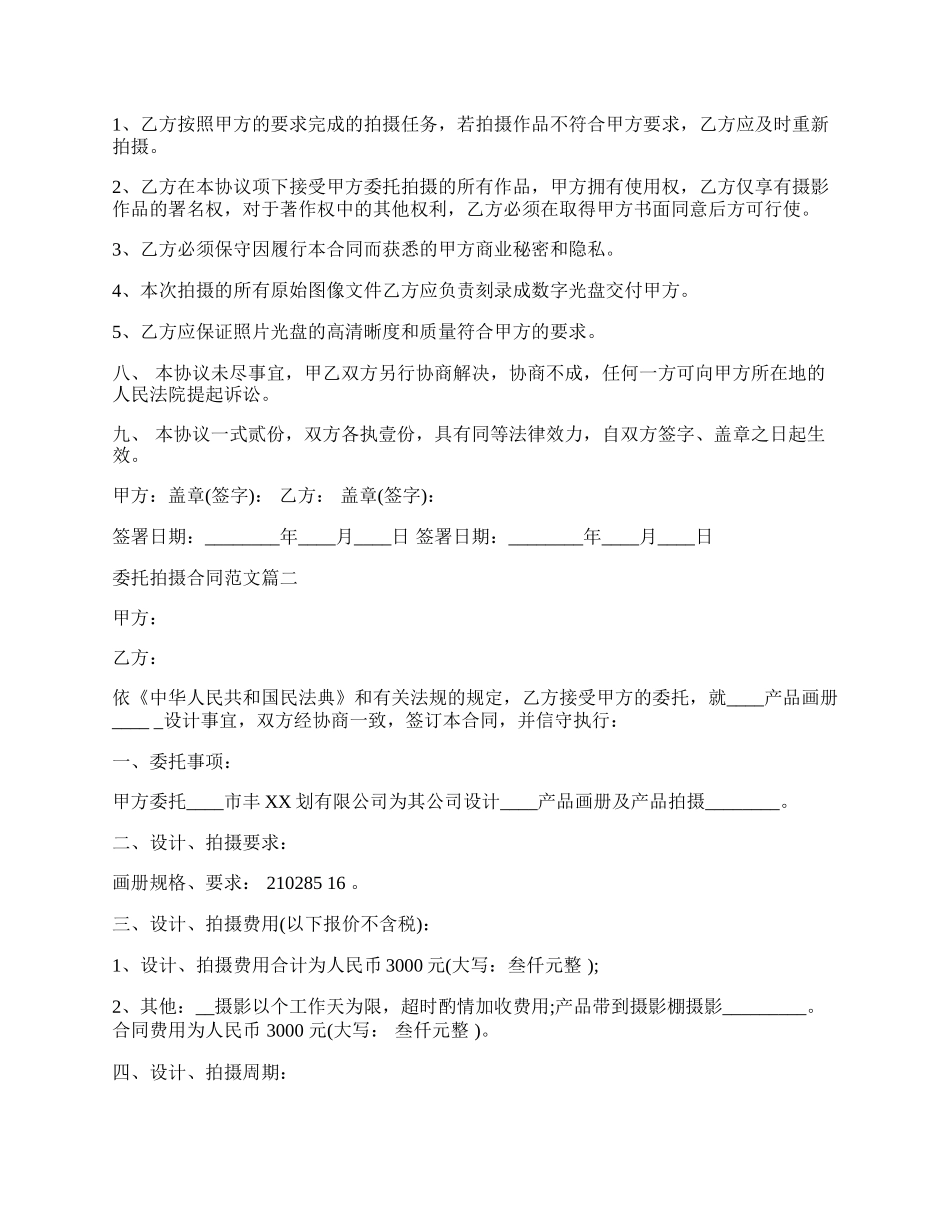 1、乙方按照甲方的要求完成的拍摄任务，若拍摄作品不符合甲方要求，乙方应及时重新拍摄。

2、乙方在本协议项下接受甲方委托拍摄的所有作品，甲方拥有使用权，乙方仅享有摄影作品的署名权，对于著作权中的其他权利，乙方必须在取得甲方书面同意后方可行使。

3、乙方必须保守因履行本合同而获悉的甲方商业秘密和隐私。

4、本次拍摄的所有原始图像文件乙方应负责刻录成数字光盘交付甲方。

5、乙方应保证照片光盘的高清晰度和质量符合甲方的要求。

八、 本协议未尽事宜，甲乙双方另行协商解决，协商不成，任何一方可向甲方所在地的人民法院提起诉讼。

九、 本协议一式贰份，双方各执壹份，具有同等法律效力，自双方签字、盖章之日起生效。

甲方：盖章(签字)：  乙方： 盖章(签字)：

签署日期：________年____月____日 签署日期：________年____月____日

委托拍摄合同范文篇二

甲方：

乙方：

依《中华人民共和国民法典》和有关法规的规定，乙方接受甲方的委托，就____产品画册____ _设计事宜，双方经协商一致，签订本合同，并信守执行：

一、委托事项：

甲方委托____市丰 XX 划有限公司为其公司设计____产品画册及产品拍摄________。

二、设计、拍摄要求：

画册规格、要求： 210285 16 。

三、设计、拍摄费用(以下报价不含税)：

1、设计、拍摄费用合计为人民币 3000 元(大写：叁仟元整 );

2、其他：__摄影以个工作天为限，超时酌情加收费用;产品带到摄影棚摄影_________。合同费用为人民币 3000 元(大写： 叁仟元整 )。

四、设计、拍摄周期：